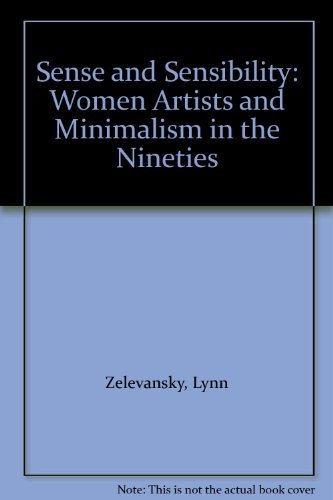 Sense and Sensibility: Women Artists and Minimalism in the Nineties

Zelevansky, Lynn

Note: This is not the actual book cover